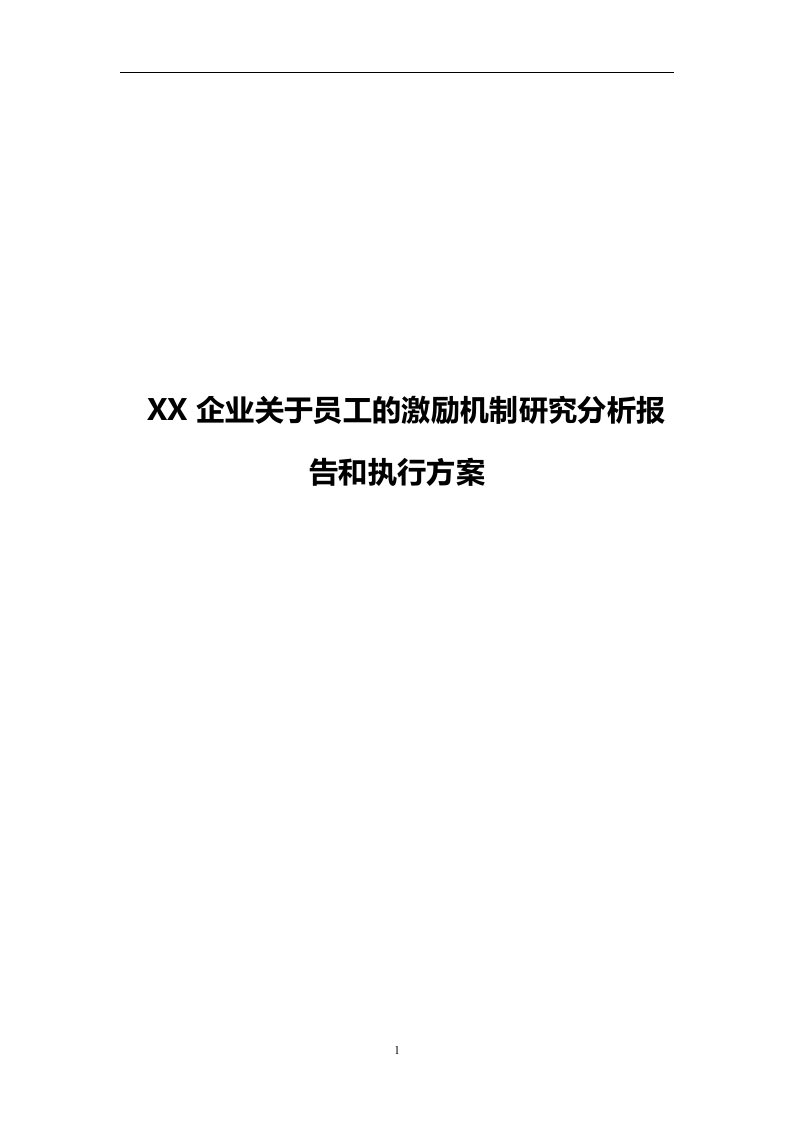 XX 企业关于员工的激励机制研究分析报告和执行方案

1